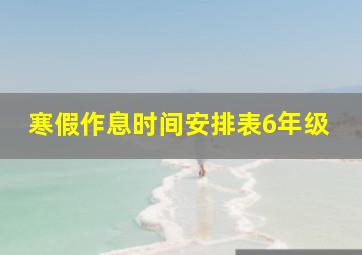 寒假作息时间安排表6年级